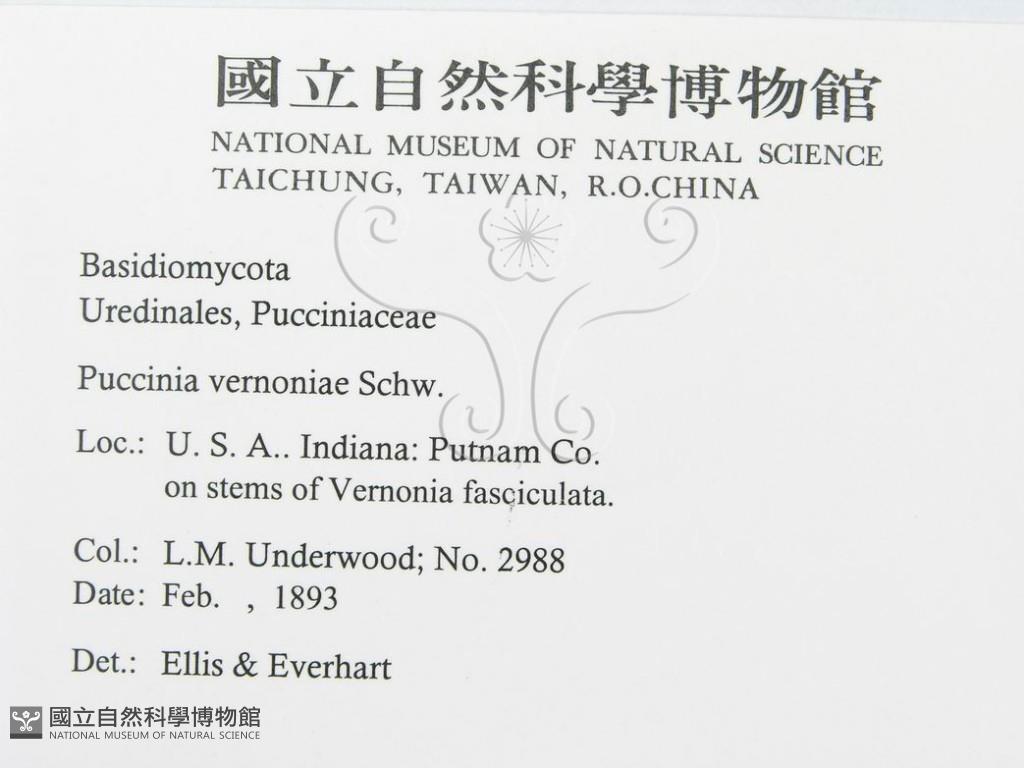 國立自然科學博物館
NATIONAL MUSEUM OF NATURAL SCIENCE
TAICHUNG, TAIWAN, R.O.CHINA

Basidiomycota
Uredinales, Pucciniaceae

Puccinia vernoniae Schw.

Loc.: U. S. A.. Indiana: Putnam Co.
on stems of Vernonia fasciculata.

Col.: L.M. Underwood; No. 2988
Date: Feb. , 1893

Det.: Ellis & Everhart

國立自然科學博物館
NATIONAL MUSEUM OF NATURAL SCIENCE